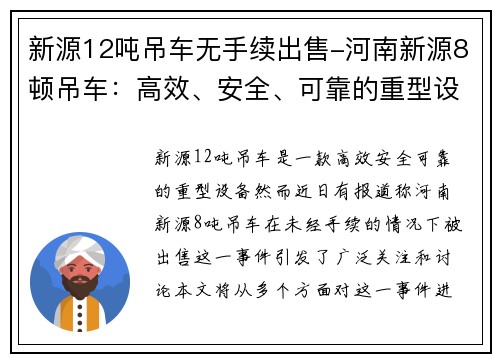 新源12吨吊车无手续出售-河南新源8顿吊车：高效、安全、可靠的重型设

新源12吨吊车是一款高效安全可靠的重型设备然而近日有报道称河南新源8吨吊车在未经手续的情况下被出售这一事件引发了广泛关注和讨论本文将从多个方面对这一事件进